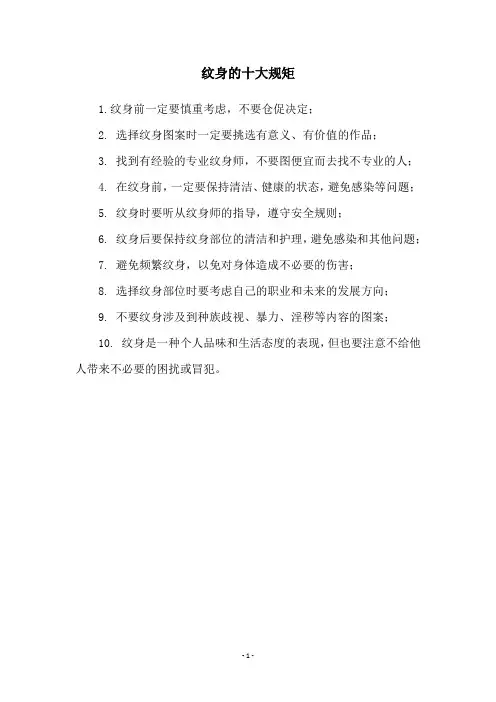 纹身的十大规矩

1. 纹身前一定要慎重考虑，不要仓促决定；

2. 选择纹身图案时一定要挑选有意义、有价值的作品；

3. 找到有经验的专业纹身师，不要图便宜而去找不专业的人；

4. 在纹身前，一定要保持清洁、健康的状态，避免感染等问题；

5. 纹身时要听从纹身师的指导，遵守安全规则；

6. 纹身后要保持纹身部位的清洁和护理，避免感染和其他问题；

7. 避免频繁纹身，以免对身体造成不必要的伤害；

8. 选择纹身部位时要考虑自己的职业和未来的发展方向；

9. 不要纹身涉及到种族歧视、暴力、淫秽等内容的图案；

10. 纹身是一种个人品味和生活态度的表现，但也要注意不给他人带来不必要的困扰或冒犯。

- 1 -